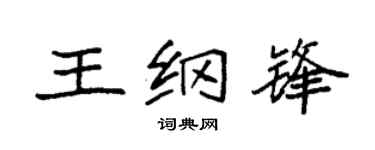 王纲锋
词典网